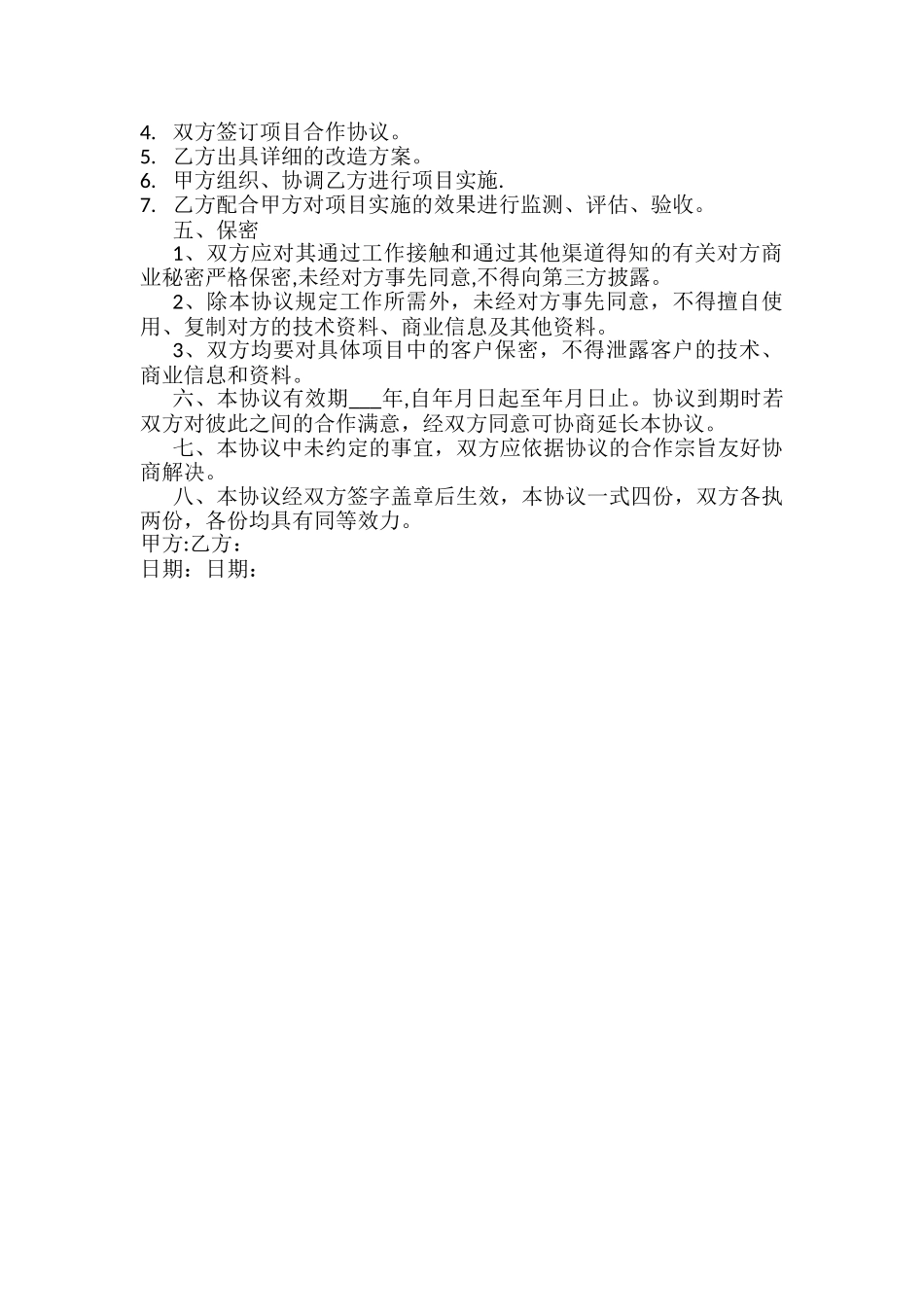 4. 双方签订项目合作协议。
5. 乙方出具详细的改造方案。
6. 甲方组织、协调乙方进行项目实施.
7. 乙方配合甲方对项目实施的效果进行监测、评估、验收。

五、保密

1、双方应对其通过工作接触和通过其他渠道得知的有关对方商业秘密严格保密,未经对方事先同意,不得向第三方披露。

2、除本协议规定工作所需外，未经对方事先同意，不得擅自使用、复制对方的技术资料、商业信息及其他资料。

3、双方均要对具体项目中的客户保密，不得泄露客户的技术、商业信息和资料。

六、本协议有效期___年,自年月日起至年月日止。协议到期时若双方对彼此之间的合作满意，经双方同意可协商延长本协议。

七、本协议中未约定的事宜，双方应依据协议的合作宗旨友好协商解决。

八、本协议经双方签字盖章后生效，本协议一式四份，双方各执两份，各份均具有同等效力。

甲方:乙方：
日期：日期：